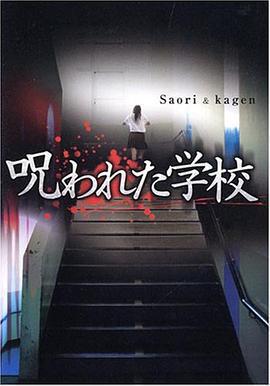 Saori & kagen

呪われた学校